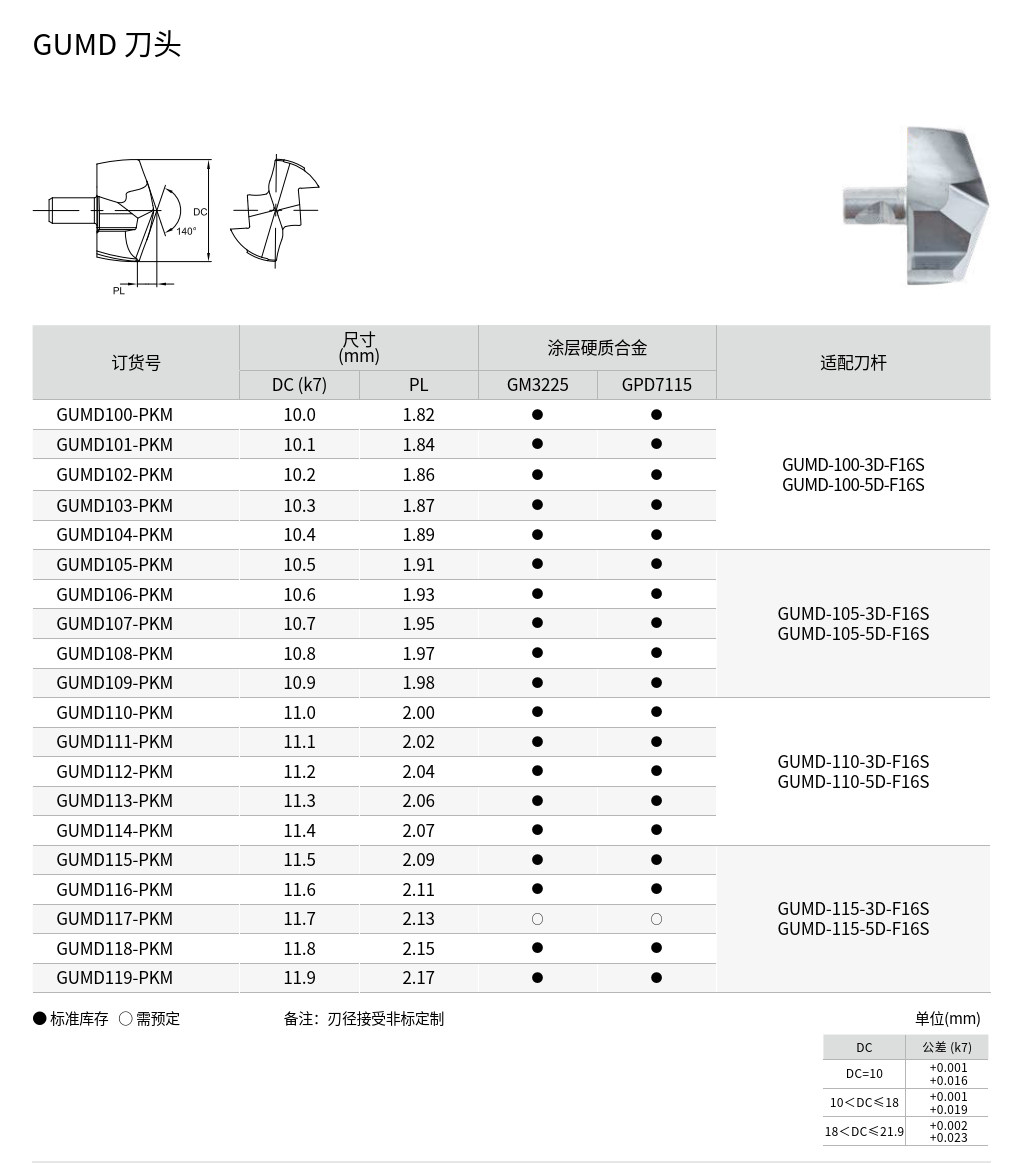 GUMD 刀头

DC
140°
PL

| 订货号 | 尺寸 (mm) DC (k7) | 尺寸 (mm) PL | 涂层硬质合金 GM3225 | 涂层硬质合金 GPD7115 | 适配刀杆 |
|---|---|---|---|---|---|
| GUMD100-PKM | 10.0 | 1.82 | ● | ● | GUMD-100-3D-F16S GUMD-100-5D-F16S |
| GUMD101-PKM | 10.1 | 1.84 | ● | ● | |
| GUMD102-PKM | 10.2 | 1.86 | ● | ● | |
| GUMD103-PKM | 10.3 | 1.87 | ● | ● | |
| GUMD104-PKM | 10.4 | 1.89 | ● | ● | |
| GUMD105-PKM | 10.5 | 1.91 | ● | ● | GUMD-105-3D-F16S GUMD-105-5D-F16S |
| GUMD106-PKM | 10.6 | 1.93 | ● | ● | |
| GUMD107-PKM | 10.7 | 1.95 | ● | ● | |
| GUMD108-PKM | 10.8 | 1.97 | ● | ● | |
| GUMD109-PKM | 10.9 | 1.98 | ● | ● | |
| GUMD110-PKM | 11.0 | 2.00 | ● | ● | GUMD-110-3D-F16S GUMD-110-5D-F16S |
| GUMD111-PKM | 11.1 | 2.02 | ● | ● | |
| GUMD112-PKM | 11.2 | 2.04 | ● | ● | |
| GUMD113-PKM | 11.3 | 2.06 | ● | ● | |
| GUMD114-PKM | 11.4 | 2.07 | ● | ● | |
| GUMD115-PKM | 11.5 | 2.09 | ● | ● | GUMD-115-3D-F16S GUMD-115-5D-F16S |
| GUMD116-PKM | 11.6 | 2.11 | ● | ● | |
| GUMD117-PKM | 11.7 | 2.13 | ○ | ○ | |
| GUMD118-PKM | 11.8 | 2.15 | ● | ● | |
| GUMD119-PKM | 11.9 | 2.17 | ● | ● | |

● 标准库存 ○ 需预定

备注：刃径接受非标定制

单位(mm)

| DC | 公差 (k7) |
|---|---|
| DC=10 | +0.001 +0.016 |
| 10＜DC≤18 | +0.001 +0.019 |
| 18＜DC≤21.9 | +0.002 +0.023 |